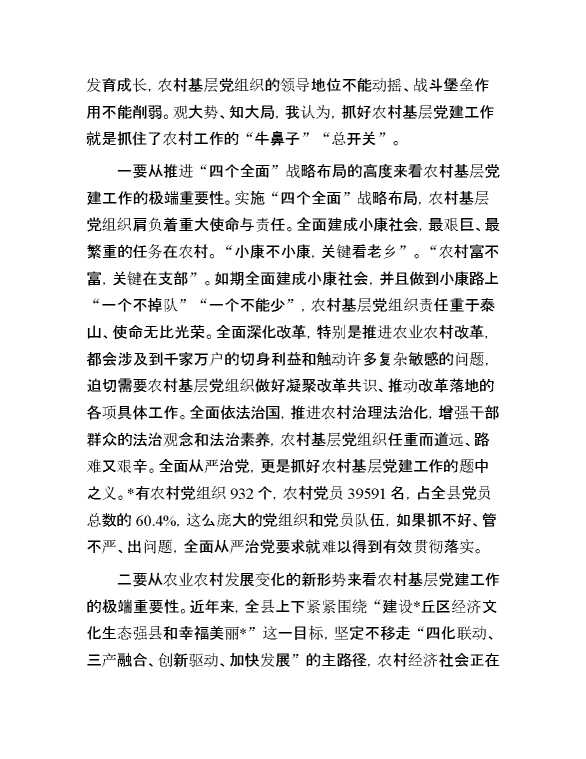 发育成长，农村基层党组织的领导地位不能动摇、战斗堡垒作用不能削弱。观大势、知大局，我认为，抓好农村基层党建工作就是抓住了农村工作的“牛鼻子”“总开关”。

一要从推进“四个全面”战略布局的高度来看农村基层党建工作的极端重要性。实施“四个全面”战略布局，农村基层党组织肩负着重大使命与责任。全面建成小康社会，最艰巨、最繁重的任务在农村。“小康不小康，关键看老乡”。“农村富不富，关键在支部”。如期全面建成小康社会，并且做到小康路上“一个不掉队”“一个不能少”，农村基层党组织责任重于泰山、使命无比光荣。全面深化改革，特别是推进农业农村改革，都会涉及到千家万户的切身利益和触动许多复杂敏感的问题，迫切需要农村基层党组织做好凝聚改革共识、推动改革落地的各项具体工作。全面依法治国，推进农村治理法治化，增强干部群众的法治观念和法治素养，农村基层党组织任重而道远、路难又艰辛。全面从严治党，更是抓好农村基层党建工作的题中之义。*有农村党组织 932 个，农村党员 39591 名，占全县党员总数的 60.4%，这么庞大的党组织和党员队伍，如果抓不好、管不严、出问题，全面从严治党要求就难以得到有效贯彻落实。

二要从农业农村发展变化的新形势来看农村基层党建工作的极端重要性。近年来，全县上下紧紧围绕“建设*丘区经济文化生态强县和幸福美丽*”这一目标，坚定不移走“四化联动、三产融合、创新驱动、加快发展”的主路径，农村经济社会正在